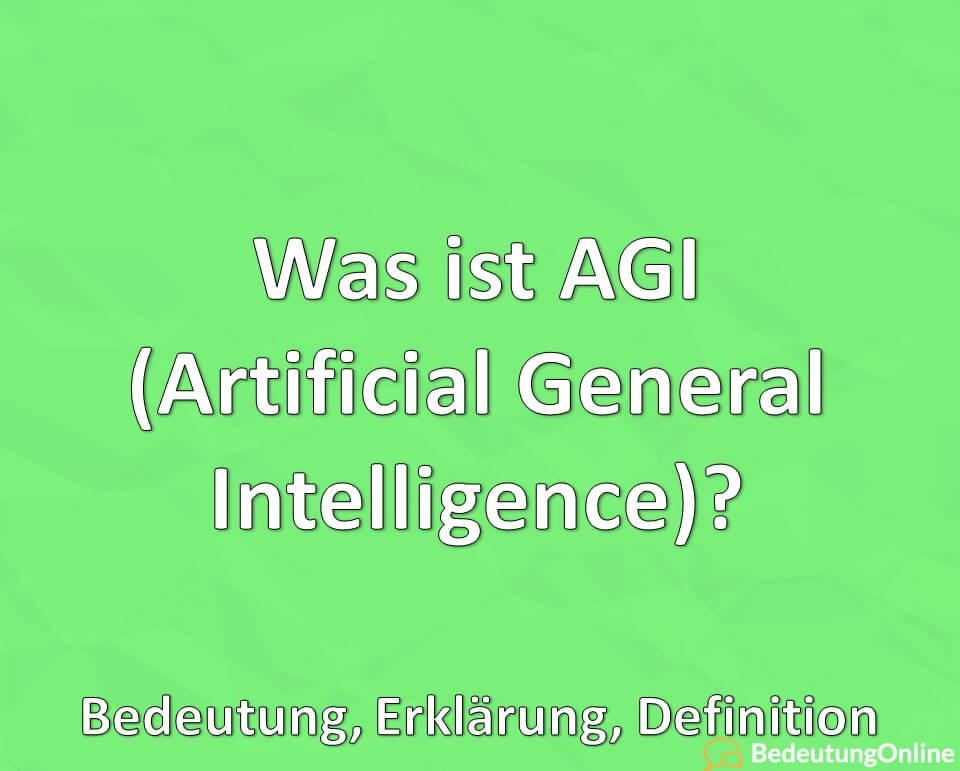 Was ist AGI (Artificial General Intelligence)?

Bedeutung, Erklärung, Definition

BedeutungOnline